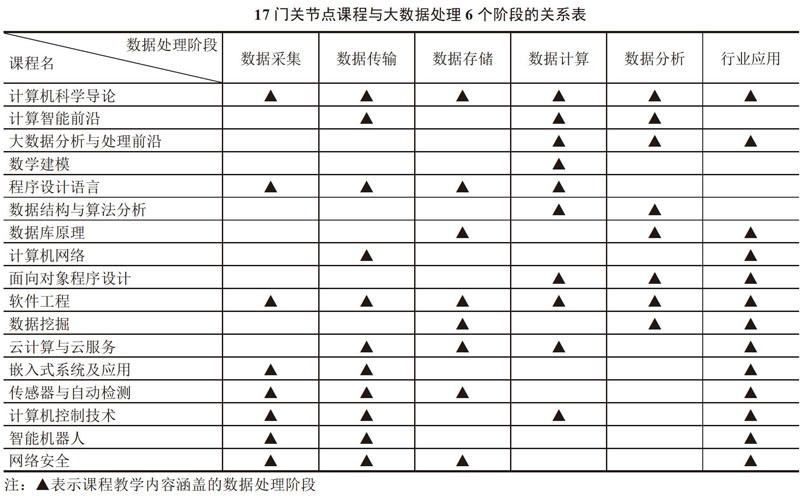 17 门关节点课程与大数据处理 6 个阶段的关系表

| 数据处理阶段 / 课程名 | 数据采集 | 数据传输 | 数据存储 | 数据计算 | 数据分析 | 行业应用 |
|---|---|---|---|---|---|---|
| 计算机科学导论 | ▲ | ▲ | ▲ | ▲ | ▲ | ▲ |
| 计算智能前沿 |  | ▲ |  | ▲ | ▲ |  |
| 大数据分析与处理前沿 |  |  |  | ▲ | ▲ | ▲ |
| 数学建模 |  |  |  | ▲ |  |  |
| 程序设计语言 | ▲ | ▲ | ▲ | ▲ |  |  |
| 数据结构与算法分析 |  |  |  | ▲ | ▲ |  |
| 数据库原理 |  |  | ▲ |  | ▲ | ▲ |
| 计算机网络 |  | ▲ |  |  |  | ▲ |
| 面向对象程序设计 |  |  |  | ▲ | ▲ | ▲ |
| 软件工程 | ▲ | ▲ | ▲ | ▲ | ▲ | ▲ |
| 数据挖掘 |  |  | ▲ |  | ▲ | ▲ |
| 云计算与云服务 |  | ▲ | ▲ | ▲ |  | ▲ |
| 嵌入式系统及应用 | ▲ | ▲ |  |  |  | ▲ |
| 传感器与自动检测 | ▲ | ▲ | ▲ |  |  | ▲ |
| 计算机控制技术 | ▲ | ▲ |  | ▲ |  | ▲ |
| 智能机器人 | ▲ | ▲ |  |  |  | ▲ |
| 网络安全 | ▲ | ▲ | ▲ |  |  | ▲ |

注：▲表示课程教学内容涵盖的数据处理阶段